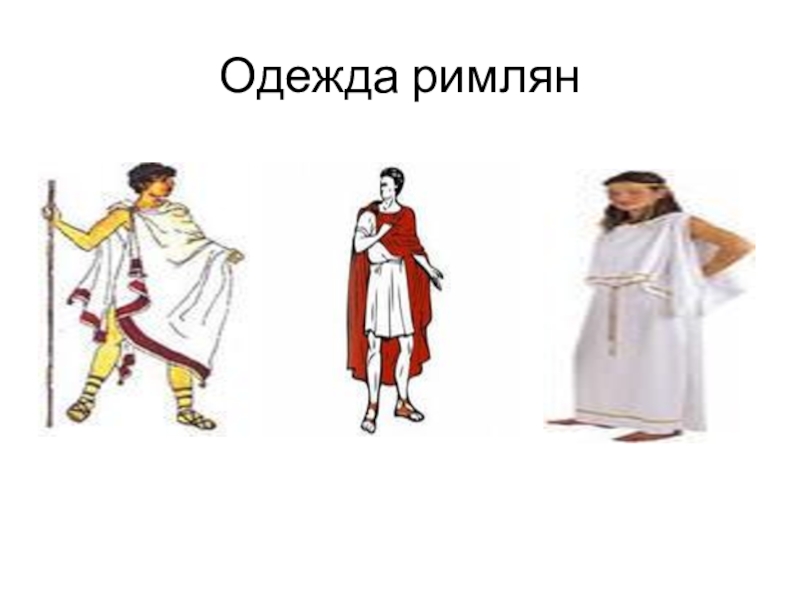 Одежда римлян